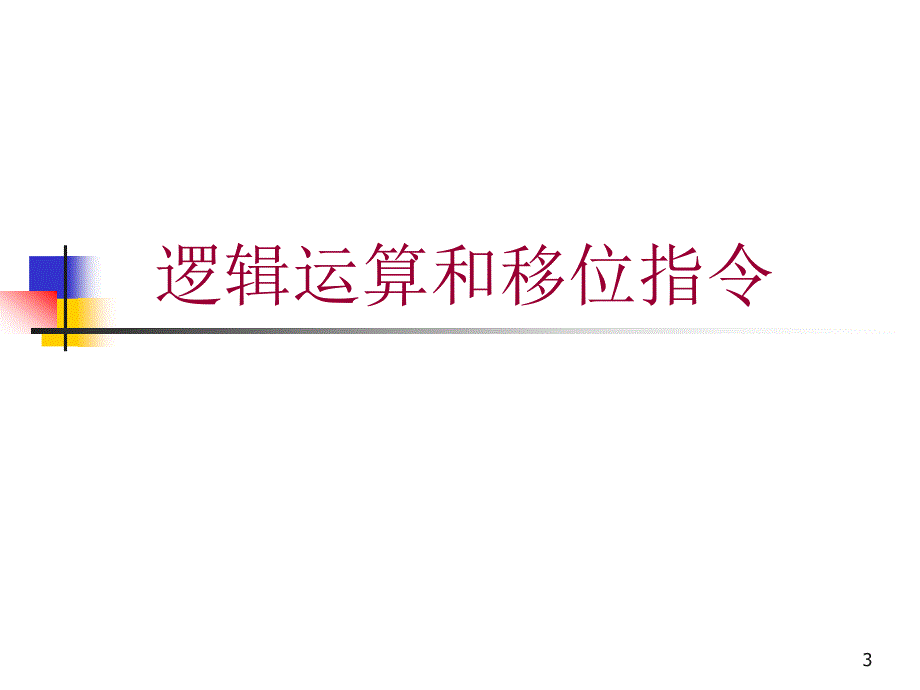 逻辑运算和移位指令

3